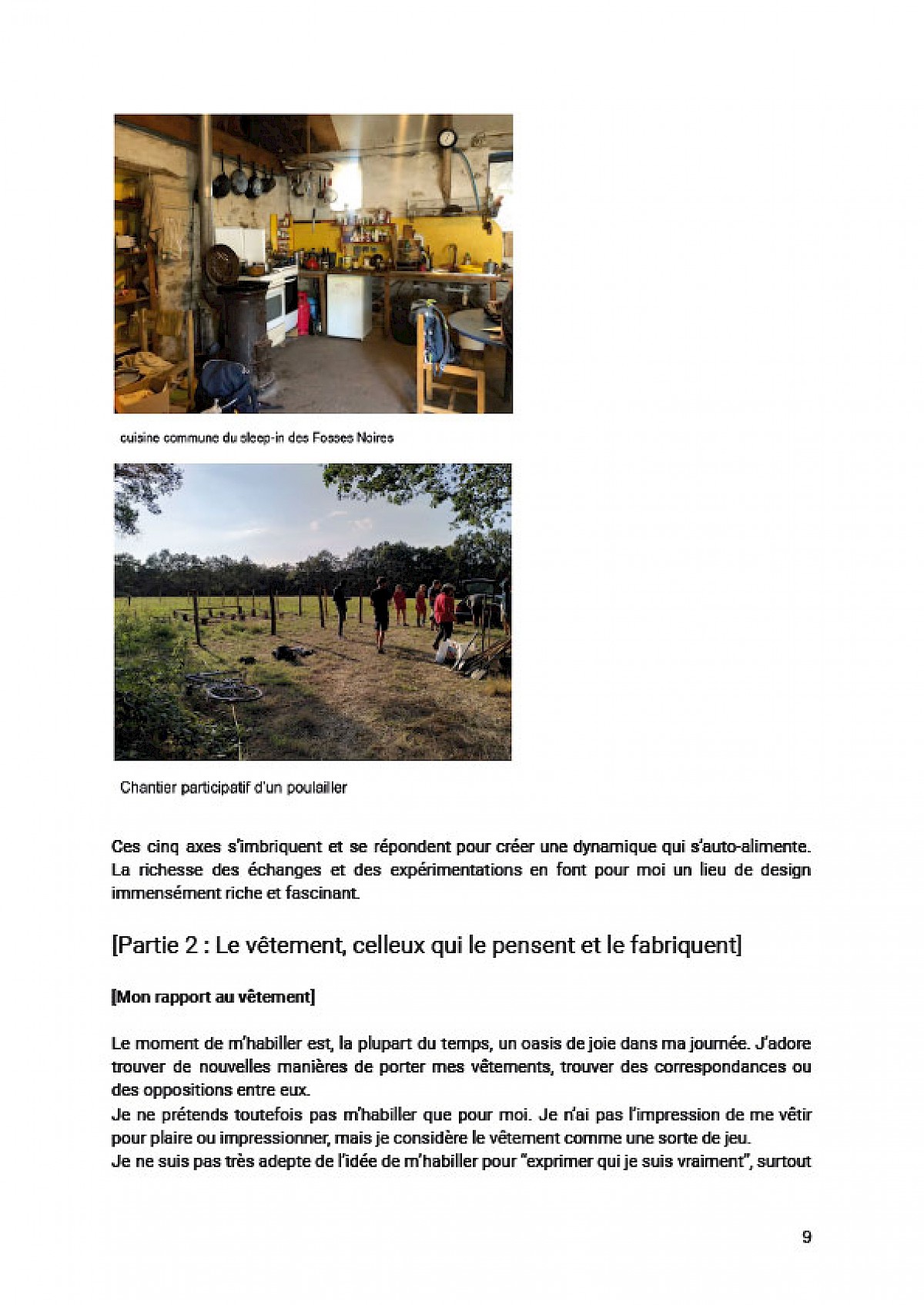 cuisine commune du sleep-in des Fosses Noires

Chantier participatif d'un poulailler

Ces cinq axes s'imbriquent et se répondent pour créer une dynamique qui s'auto-alimente. La richesse des échanges et des expérimentations en font pour moi un lieu de design immensément riche et fascinant.

[Partie 2 : Le vêtement, celleux qui le pensent et le fabriquent]

[Mon rapport au vêtement]

Le moment de m'habiller est, la plupart du temps, un oasis de joie dans ma journée. J'adore trouver de nouvelles manières de porter mes vêtements, trouver des correspondances ou des oppositions entre eux.
Je ne prétends toutefois pas m'habiller que pour moi. Je n'ai pas l'impression de me vêtir pour plaire ou impressionner, mais je considère le vêtement comme une sorte de jeu.
Je ne suis pas très adepte de l'idée de m'habiller pour "exprimer qui je suis vraiment", surtout

9